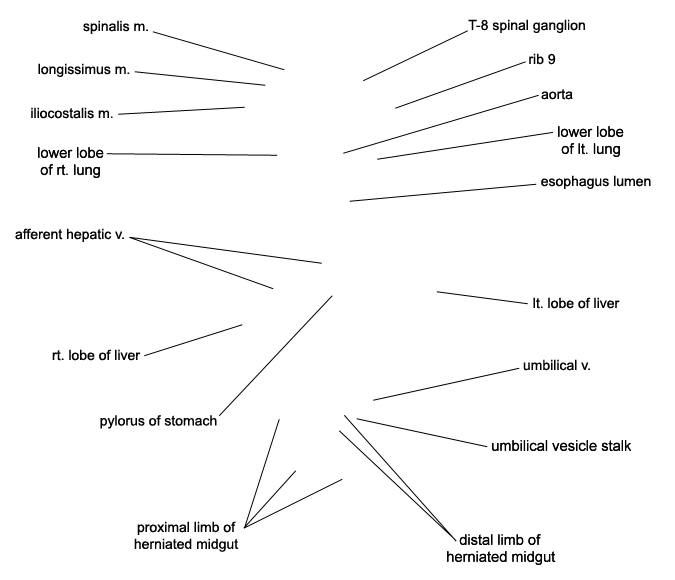 spinalis m.

longissimus m.

iliocostalis m.

lower lobe of rt. lung

afferent hepatic v.

rt. lobe of liver

pylorus of stomach

proximal limb of herniated midgut

T-8 spinal ganglion

rib 9

aorta

lower lobe of lt. lung

esophagus lumen

lt. lobe of liver

umbilical v.

umbilical vesicle stalk

distal limb of herniated midgut